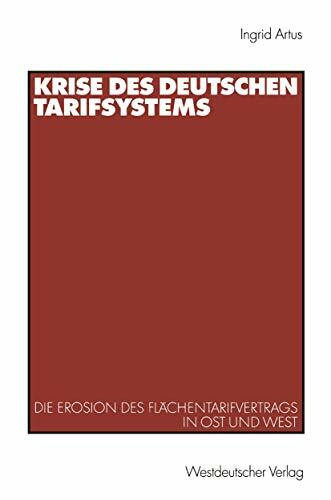 Ingrid Artus

KRISE DES DEUTSCHEN TARIFSYSTEMS

DIE EROSION DES FLÄCHENTARIFVERTRAGS IN OST UND WEST

Westdeutscher Verlag